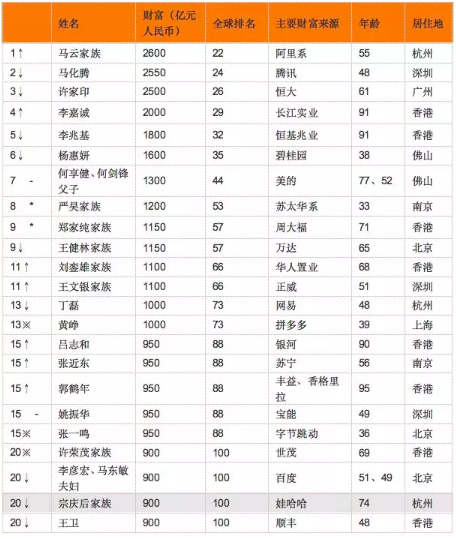 | | 姓名 | 财富（亿元人民币） | 全球排名 | 主要财富来源 | 年龄 | 居住地 |
|---|---|---|---|---|---|---|
| 1↑ | 马云家族 | 2600 | 22 | 阿里系 | 55 | 杭州 |
| 2↓ | 马化腾 | 2550 | 24 | 腾讯 | 48 | 深圳 |
| 3↓ | 许家印 | 2500 | 26 | 恒大 | 61 | 广州 |
| 4↑ | 李嘉诚 | 2000 | 29 | 长江实业 | 91 | 香港 |
| 5↓ | 李兆基 | 1800 | 32 | 恒基兆业 | 91 | 香港 |
| 6↓ | 杨惠妍 | 1600 | 35 | 碧桂园 | 38 | 佛山 |
| 7 - | 何享健、何剑锋父子 | 1300 | 44 | 美的 | 77、52 | 佛山 |
| 8 * | 严昊家族 | 1200 | 53 | 苏太华系 | 33 | 南京 |
| 9 * | 郑家纯家族 | 1150 | 57 | 周大福 | 71 | 香港 |
| 9↓ | 王健林家族 | 1150 | 57 | 万达 | 65 | 北京 |
| 11↑ | 刘銮雄家族 | 1100 | 66 | 华人置业 | 68 | 香港 |
| 11↑ | 王文银家族 | 1100 | 66 | 正威 | 51 | 深圳 |
| 13↓ | 丁磊 | 1000 | 73 | 网易 | 48 | 杭州 |
| 13※ | 黄峥 | 1000 | 73 | 拼多多 | 39 | 上海 |
| 15↑ | 吕志和 | 950 | 88 | 银河 | 90 | 香港 |
| 15↑ | 张近东 | 950 | 88 | 苏宁 | 56 | 南京 |
| 15↑ | 郭鹤年 | 950 | 88 | 丰益、香格里拉 | 95 | 香港 |
| 15 - | 姚振华 | 950 | 88 | 宝能 | 49 | 深圳 |
| 15※ | 张一鸣 | 950 | 88 | 字节跳动 | 36 | 北京 |
| 20※ | 许荣茂家族 | 900 | 100 | 世茂 | 69 | 香港 |
| 20↓ | 李彦宏、马东敏夫妇 | 900 | 100 | 百度 | 51、49 | 北京 |
| 20↓ | 宗庆后家族 | 900 | 100 | 娃哈哈 | 74 | 杭州 |
| 20↓ | 王卫 | 900 | 100 | 顺丰 | 48 | 香港 |